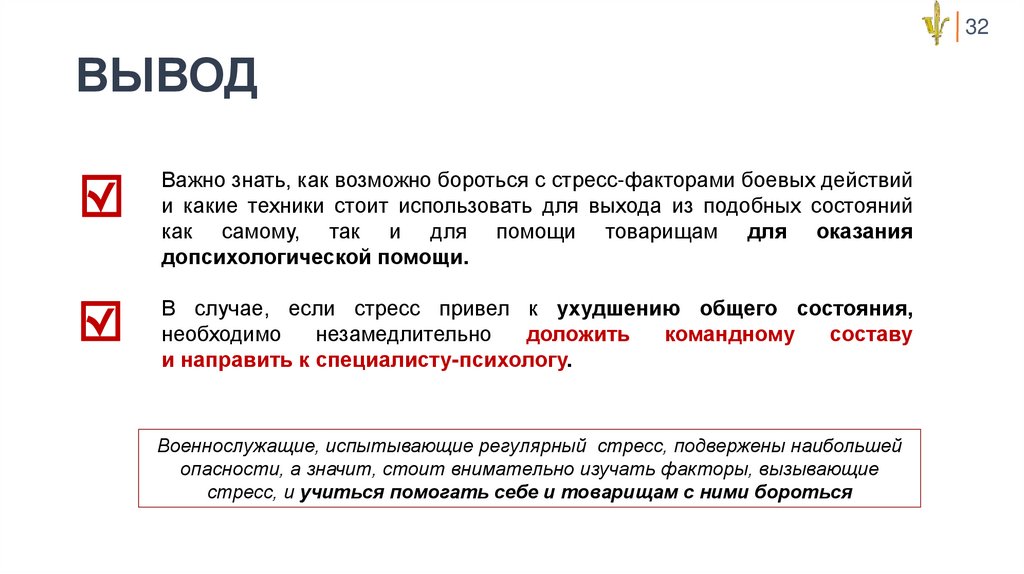 32

ВЫВОД

Важно знать, как возможно бороться с стресс-факторами боевых действий и какие техники стоит использовать для выхода из подобных состояний как самому, так и для помощи товарищам для оказания допсихологической помощи.

В случае, если стресс привел к ухудшению общего состояния, необходимо незамедлительно доложить командному составу и направить к специалисту-психологу.

Военнослужащие, испытывающие регулярный стресс, подвержены наибольшей опасности, а значит, стоит внимательно изучать факторы, вызывающие стресс, и учиться помогать себе и товарищам с ними бороться